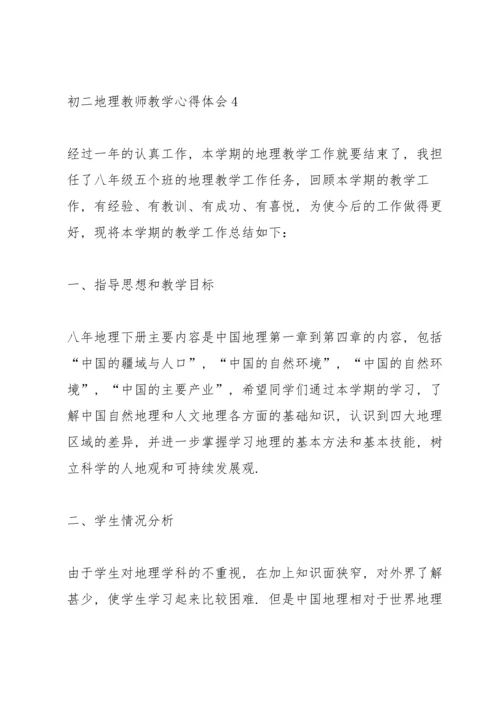 初二地理教师教学心得体会4

经过一年的认真工作，本学期的地理教学工作就要结束了，我担任了八年级五个班的地理教学工作任务，回顾本学期的教学工作，有经验、有教训、有成功、有喜悦，为使今后的工作做得更好，现将本学期的教学工作总结如下：

一、指导思想和教学目标

八年地理下册主要内容是中国地理第一章到第四章的内容，包括“中国的疆域与人口”，“中国的自然环境”，“中国的自然环境”，“中国的主要产业”，希望同学们通过本学期的学习，了解中国自然地理和人文地理各方面的基础知识，认识到四大地理区域的差异，并进一步掌握学习地理的基本方法和基本技能，树立科学的人地观和可持续发展观.

二、学生情况分析

由于学生对地理学科的不重视，在加上知识面狭窄，对外界了解甚少，使学生学习起来比较困难. 但是中国地理相对于世界地理